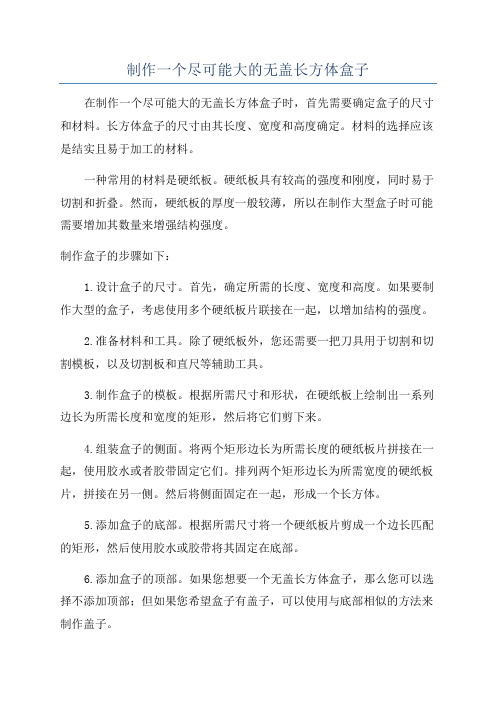 制作一个尽可能大的无盖长方体盒子

在制作一个尽可能大的无盖长方体盒子时，首先需要确定盒子的尺寸和材料。长方体盒子的尺寸由其长度、宽度和高度确定。材料的选择应该是结实且易于加工的材料。

一种常用的材料是硬纸板。硬纸板具有较高的强度和刚度，同时易于切割和折叠。然而，硬纸板的厚度一般较薄，所以在制作大型盒子时可能需要增加其数量来增强结构强度。

制作盒子的步骤如下：

1.设计盒子的尺寸。首先，确定所需的长度、宽度和高度。如果要制作大型的盒子，考虑使用多个硬纸板片联接在一起，以增加结构的强度。

2.准备材料和工具。除了硬纸板外，您还需要一把刀具用于切割和切割模板，以及切割板和直尺等辅助工具。

3.制作盒子的模板。根据所需尺寸和形状，在硬纸板上绘制出一系列边长为所需长度和宽度的矩形，然后将它们剪下来。

4.组装盒子的侧面。将两个矩形边长为所需长度的硬纸板片拼接在一起，使用胶水或者胶带固定它们。排列两个矩形边长为所需宽度的硬纸板片，拼接在另一侧。然后将侧面固定在一起，形成一个长方体。

5.添加盒子的底部。根据所需尺寸将一个硬纸板片剪成一个边长匹配的矩形，然后使用胶水或胶带将其固定在底部。

6.添加盒子的顶部。如果您想要一个无盖长方体盒子，那么您可以选择不添加顶部；但如果您希望盒子有盖子，可以使用与底部相似的方法来制作盖子。